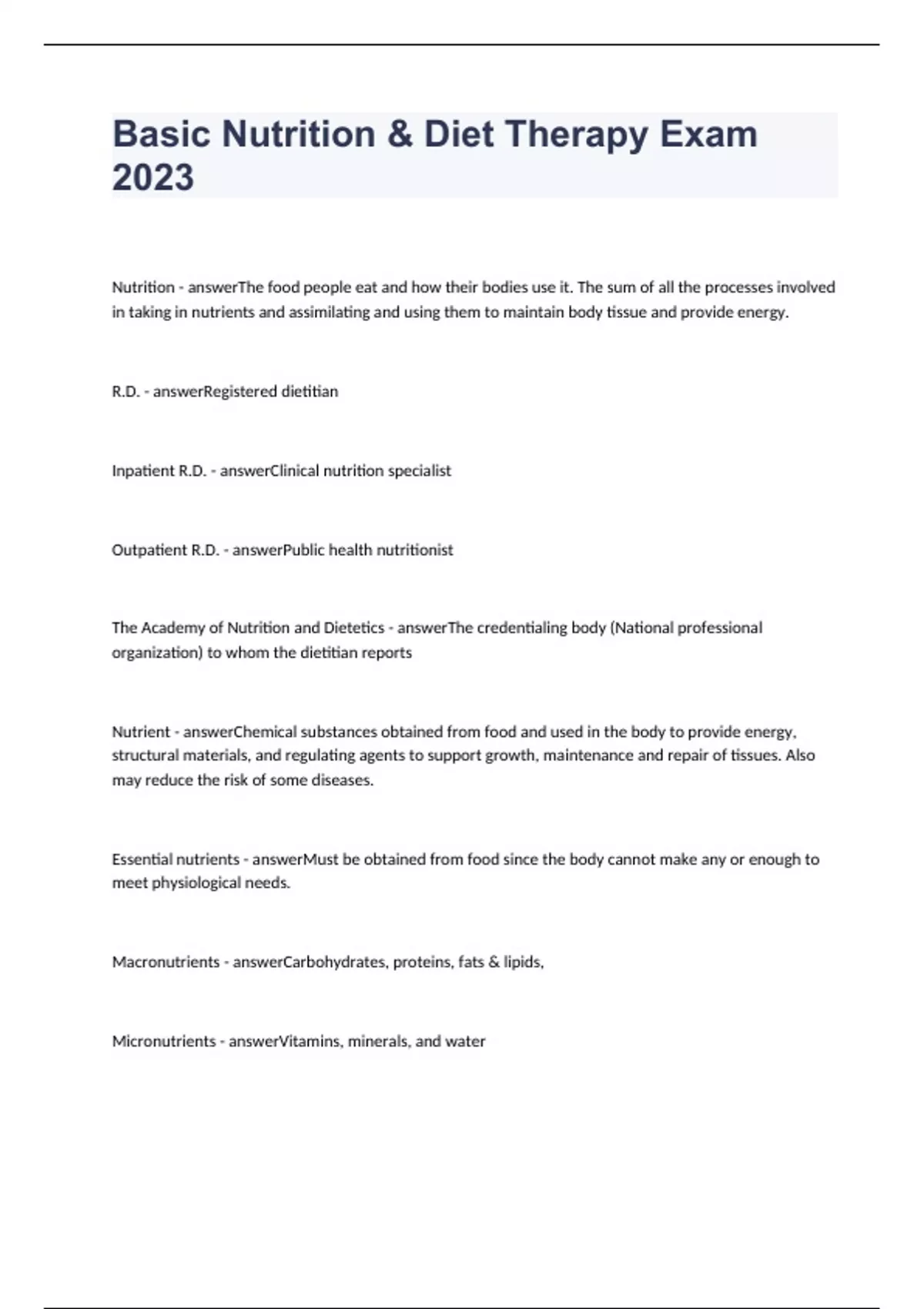 Basic Nutrition & Diet Therapy Exam 2023

Nutrition - answerThe food people eat and how their bodies use it. The sum of all the processes involved in taking in nutrients and assimilating and using them to maintain body tissue and provide energy.

R.D. - answerRegistered dietitian

Inpatient R.D. - answerClinical nutrition specialist

Outpatient R.D. - answerPublic health nutritionist

The Academy of Nutrition and Dietetics - answerThe credentialing body (National professional organization) to whom the dietitian reports

Nutrient - answerChemical substances obtained from food and used in the body to provide energy, structural materials, and regulating agents to support growth, maintenance and repair of tissues. Also may reduce the risk of some diseases.

Essential nutrients - answerMust be obtained from food since the body cannot make any or enough to meet physiological needs.

Macronutrients - answerCarbohydrates, proteins, fats & lipids,

Micronutrients - answerVitamins, minerals, and water